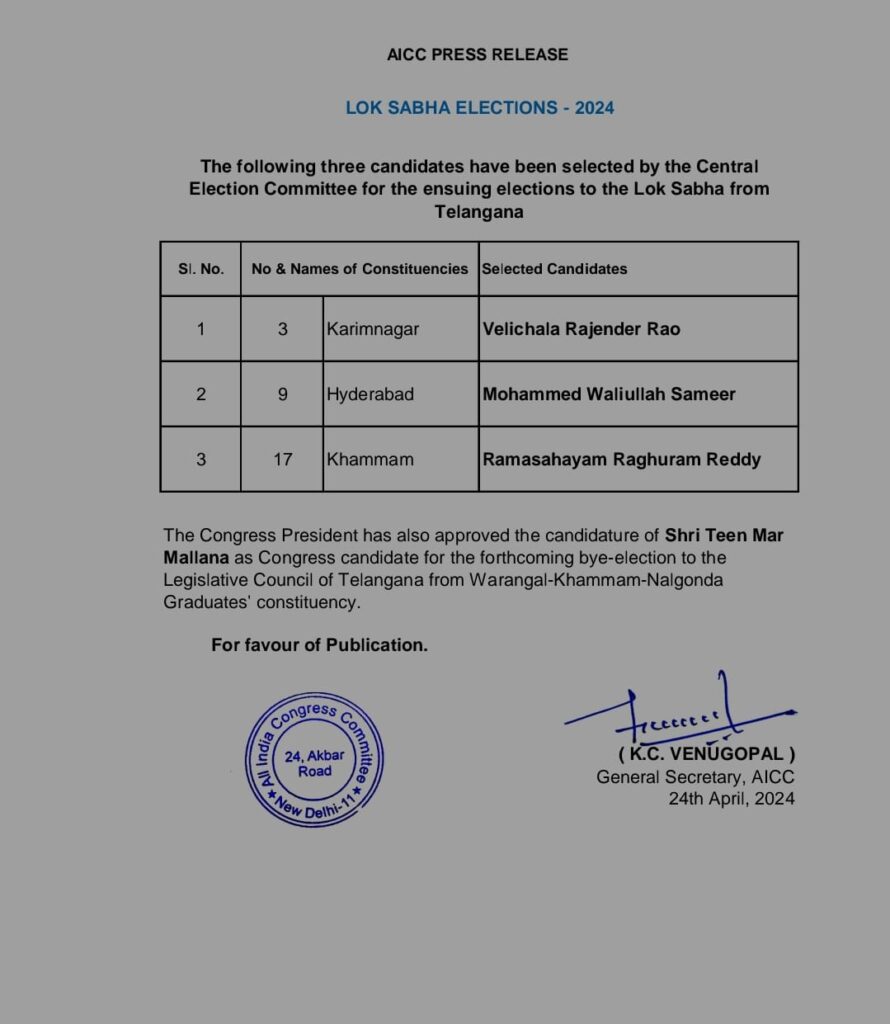 AICC PRESS RELEASE

LOK SABHA ELECTIONS - 2024

The following three candidates have been selected by the Central Election Committee for the ensuing elections to the Lok Sabha from Telangana

| Sl. No. | No & Names of Constituencies | | Selected Candidates |
|---|---|---|---|
| 1 | 3 | Karimnagar | Velichala Rajender Rao |
| 2 | 9 | Hyderabad | Mohammed Waliullah Sameer |
| 3 | 17 | Khammam | Ramasahayam Raghuram Reddy |

The Congress President has also approved the candidature of Shri Teen Mar Mallana as Congress candidate for the forthcoming bye-election to the Legislative Council of Telangana from Warangal-Khammam-Nalgonda Graduates' constituency.

For favour of Publication.

All India Congress Committee 24, Akbar Road New Delhi-11

( K.C. VENUGOPAL )
General Secretary, AICC
24th April, 2024